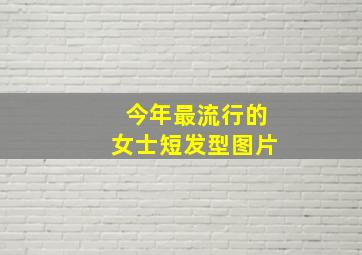 今年最流行的
女士短发型图片